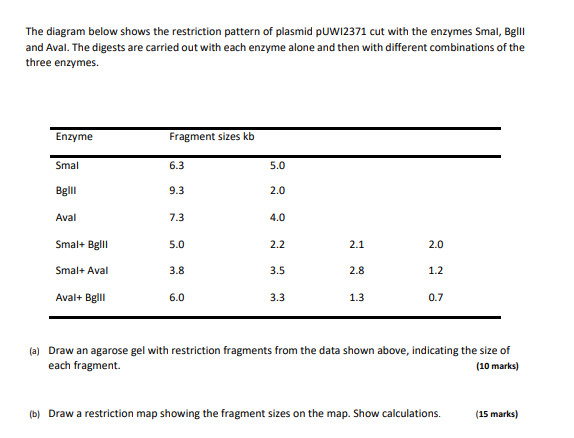 The diagram below shows the restriction pattern of plasmid pUWI2371 cut with the enzymes SmaI, BglII and AvaI. The digests are carried out with each enzyme alone and then with different combinations of the three enzymes.

| Enzyme | Fragment sizes kb | | | |
|---|---|---|---|---|
| SmaI | 6.3 | 5.0 | | |
| BglII | 9.3 | 2.0 | | |
| AvaI | 7.3 | 4.0 | | |
| SmaI+ BglII | 5.0 | 2.2 | 2.1 | 2.0 |
| SmaI+ AvaI | 3.8 | 3.5 | 2.8 | 1.2 |
| AvaI+ BglII | 6.0 | 3.3 | 1.3 | 0.7 |

(a) Draw an agarose gel with restriction fragments from the data shown above, indicating the size of each fragment. (10 marks)

(b) Draw a restriction map showing the fragment sizes on the map. Show calculations. (15 marks)